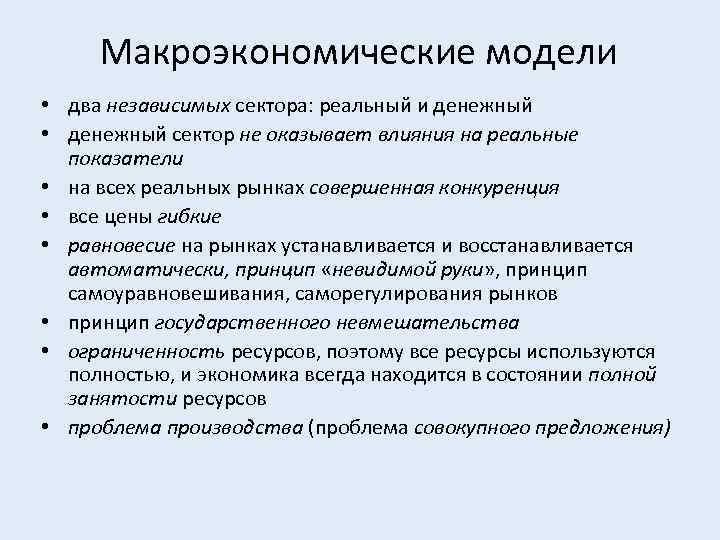 Макроэкономические модели

• два независимых сектора: реальный и денежный
• денежный сектор не оказывает влияния на реальные показатели
• на всех реальных рынках совершенная конкуренция
• все цены гибкие
• равновесие на рынках устанавливается и восстанавливается автоматически, принцип «невидимой руки», принцип самоуравновешивания, саморегулирования рынков
• принцип государственного невмешательства
• ограниченность ресурсов, поэтому все ресурсы используются полностью, и экономика всегда находится в состоянии полной занятости ресурсов
• проблема производства (проблема совокупного предложения)